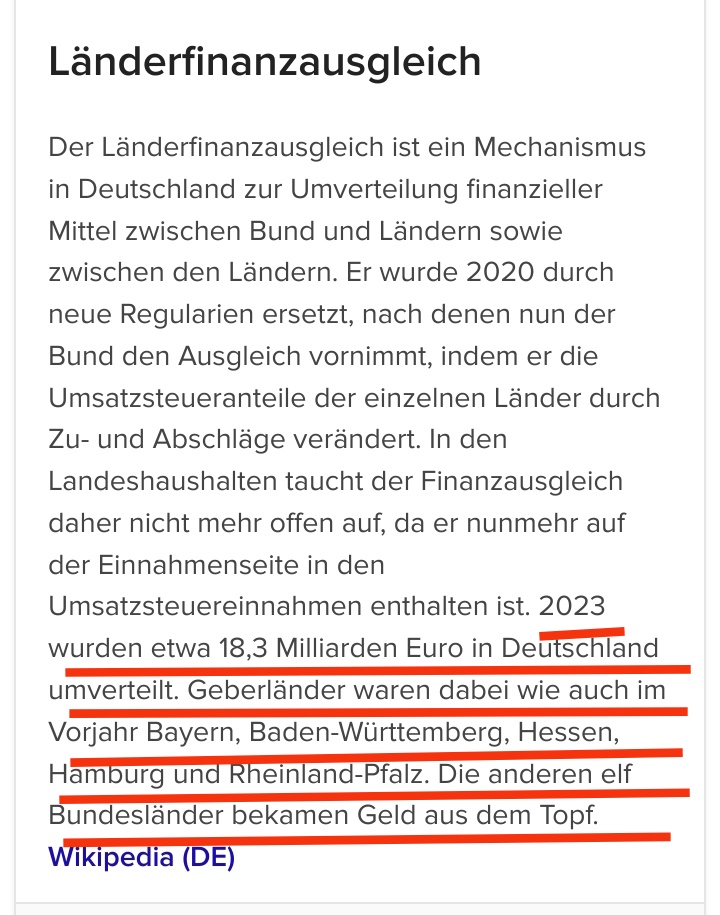 Länderfinanzausgleich

Der Länderfinanzausgleich ist ein Mechanismus in Deutschland zur Umverteilung finanzieller Mittel zwischen Bund und Ländern sowie zwischen den Ländern. Er wurde 2020 durch neue Regularien ersetzt, nach denen nun der Bund den Ausgleich vornimmt, indem er die Umsatzsteueranteile der einzelnen Länder durch Zu- und Abschläge verändert. In den Landeshaushalten taucht der Finanzausgleich daher nicht mehr offen auf, da er nunmehr auf der Einnahmenseite in den Umsatzsteuereinnahmen enthalten ist. 2023 wurden etwa 18,3 Milliarden Euro in Deutschland umverteilt. Geberländer waren dabei wie auch im Vorjahr Bayern, Baden-Württemberg, Hessen, Hamburg und Rheinland-Pfalz. Die anderen elf Bundesländer bekamen Geld aus dem Topf.
Wikipedia (DE)